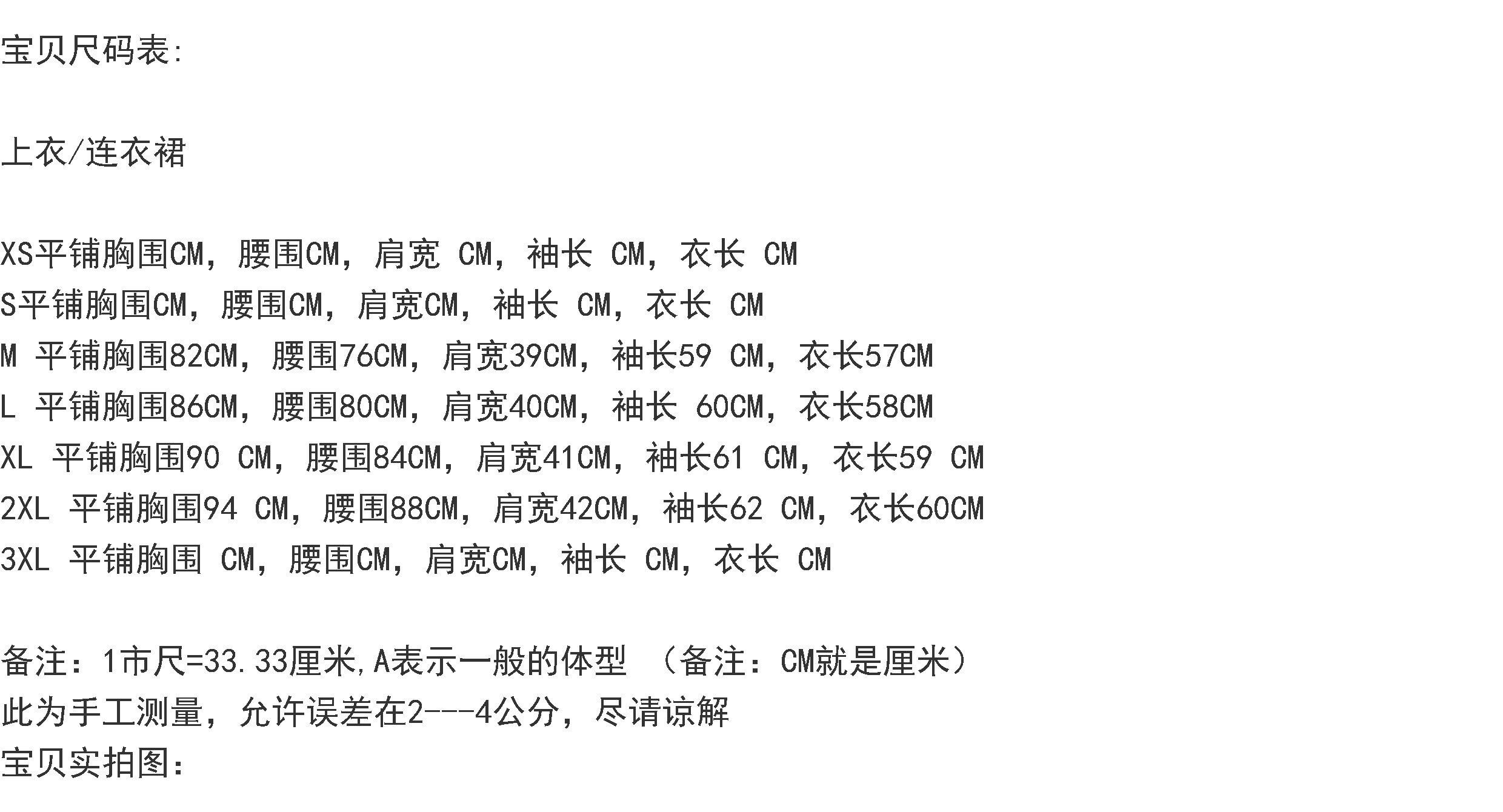 宝贝尺码表:

上衣/连衣裙

XS平铺胸围CM，腰围CM，肩宽 CM，袖长 CM，衣长 CM
S平铺胸围CM，腰围CM，肩宽CM，袖长 CM，衣长 CM
M 平铺胸围82CM，腰围76CM，肩宽39CM，袖长59 CM，衣长57CM
L 平铺胸围86CM，腰围80CM，肩宽40CM，袖长 60CM，衣长58CM
XL 平铺胸围90 CM，腰围84CM，肩宽41CM，袖长61 CM，衣长59 CM
2XL 平铺胸围94 CM，腰围88CM，肩宽42CM，袖长62 CM，衣长60CM
3XL 平铺胸围 CM，腰围CM，肩宽CM，袖长 CM，衣长 CM

备注：1市尺=33.33厘米,A表示一般的体型 （备注：CM就是厘米）
此为手工测量，允许误差在2---4公分，尽请谅解
宝贝实拍图: